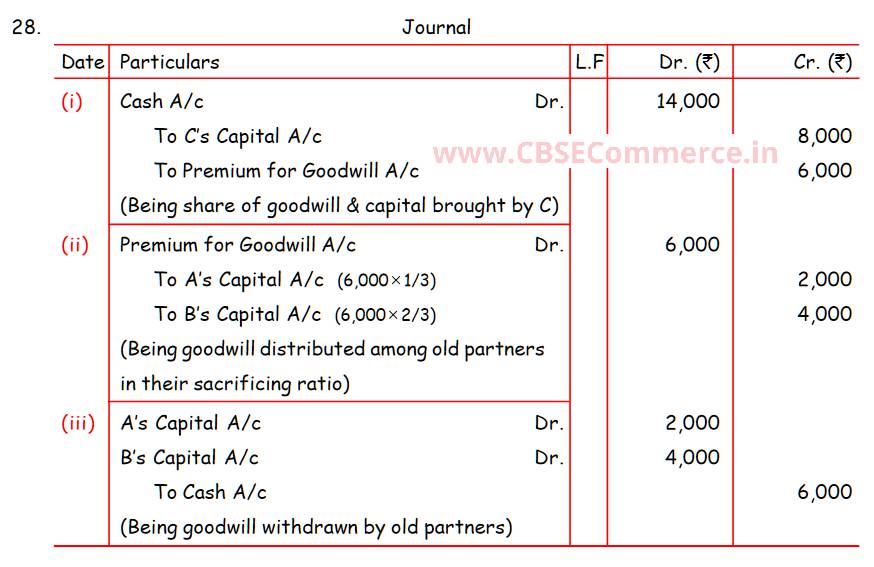 28.

Journal

| Date | Particulars | L.F | Dr. (₹) | Cr. (₹) |
|---|---|---|---|---|
| (i) | Cash A/c Dr. | | 14,000 | |
| | To C's Capital A/c | | | 8,000 |
| | To Premium for Goodwill A/c | | | 6,000 |
| | (Being share of goodwill & capital brought by C) | | | |
| (ii) | Premium for Goodwill A/c Dr. | | 6,000 | |
| | To A's Capital A/c (6,000×1/3) | | | 2,000 |
| | To B's Capital A/c (6,000×2/3) | | | 4,000 |
| | (Being goodwill distributed among old partners in their sacrificing ratio) | | | |
| (iii) | A's Capital A/c Dr. | | 2,000 | |
| | B's Capital A/c Dr. | | 4,000 | |
| | To Cash A/c | | | 6,000 |
| | (Being goodwill withdrawn by old partners) | | | |

www.CBSECommerce.in